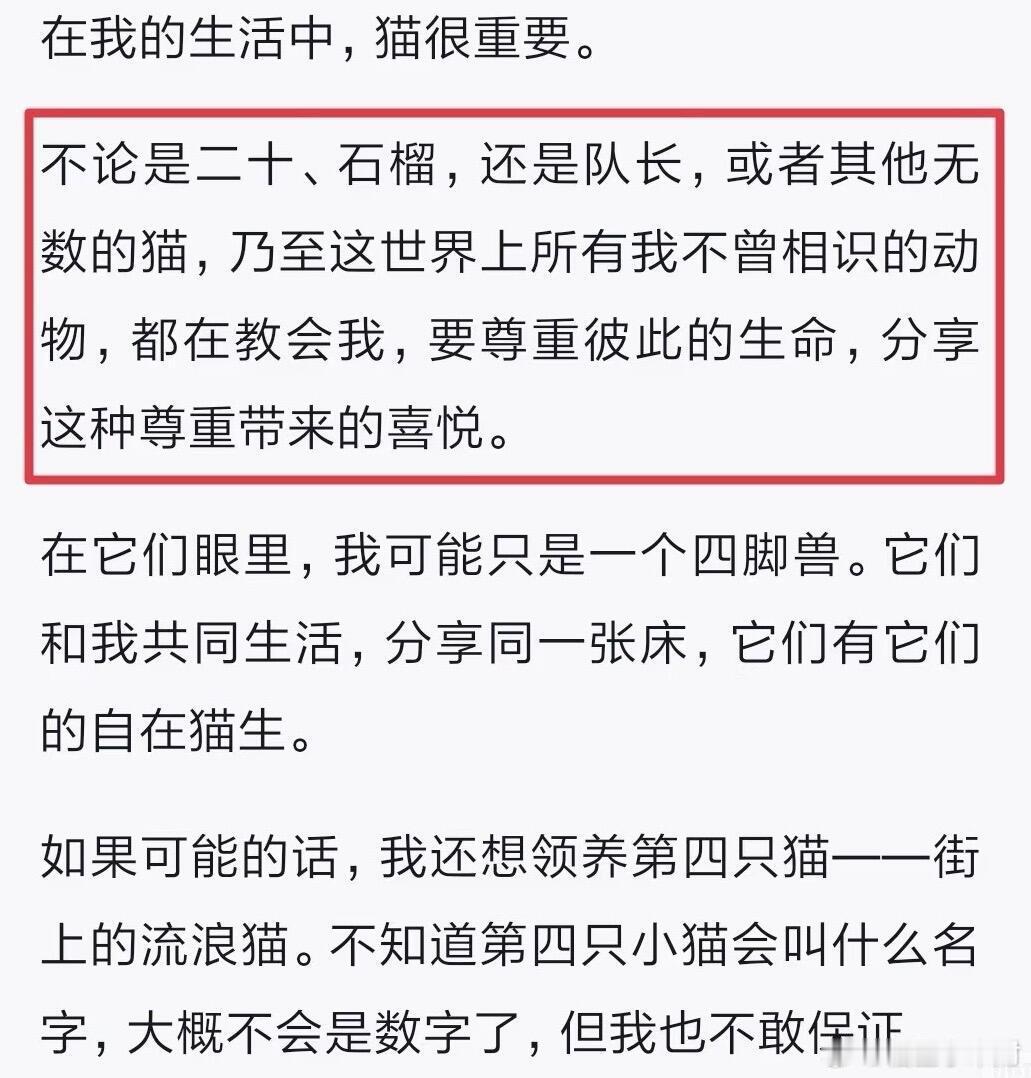 在我的生活中，猫很重要。

不论是二十、石榴，还是队长，或者其他无数的猫，乃至这世界上所有我不曾相识的动物，都在教会我，要尊重彼此的生命，分享这种尊重带来的喜悦。

在它们眼里，我可能只是一个四脚兽。它们和我共同生活，分享同一张床，它们有它们的自在猫生。

如果可能的话，我还想领养第四只猫——街上的流浪猫。不知道第四只小猫会叫什么名字，大概不会是数字了，但我也不敢保证